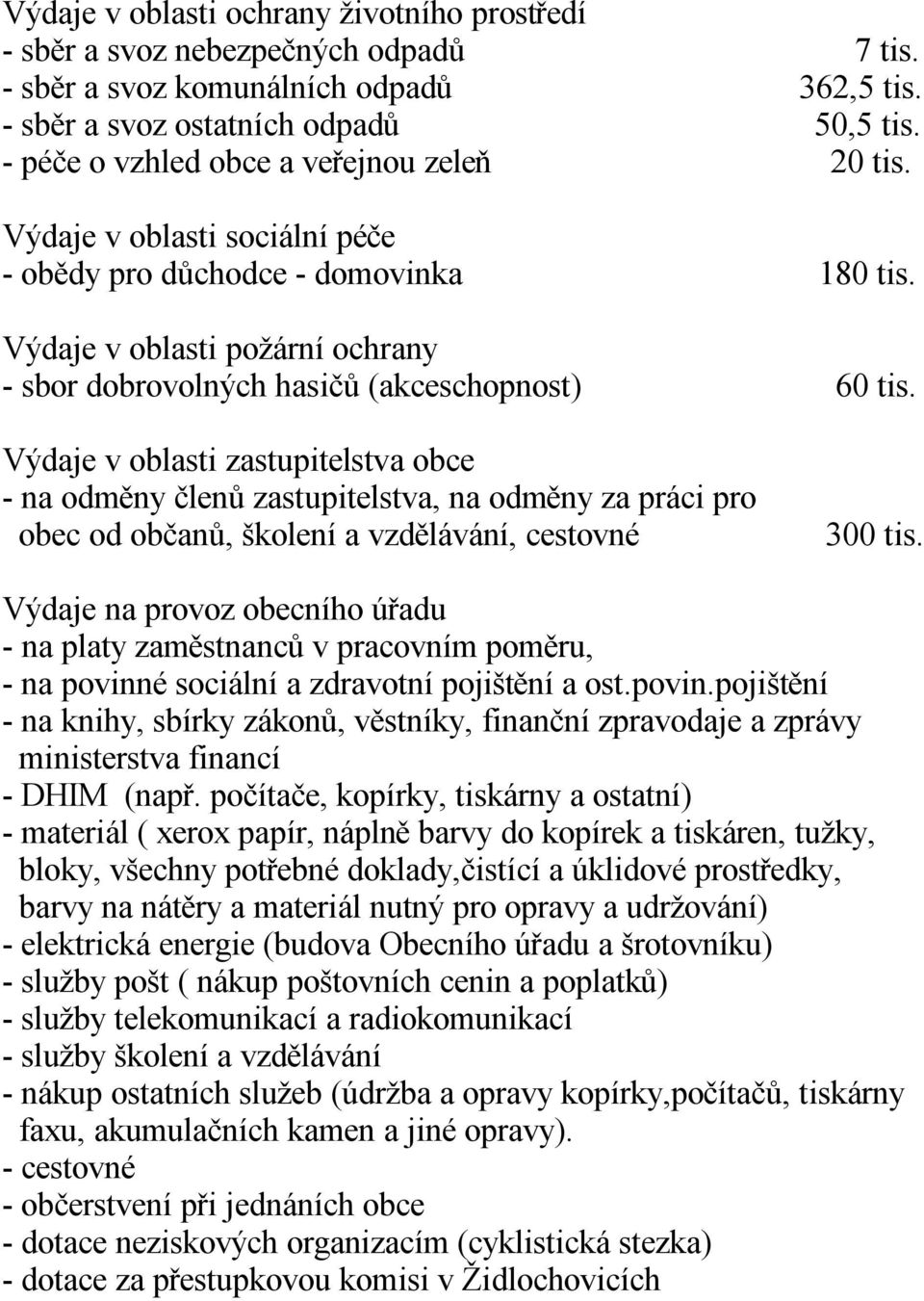 Výdaje v oblasti ochrany životního prostředí
- sběr a svoz nebezpečných odpadů 7 tis.
- sběr a svoz komunálních odpadů 362,5 tis.
- sběr a svoz ostatních odpadů 50,5 tis.
- péče o vzhled obce a veřejnou zeleň 20 tis.

Výdaje v oblasti sociální péče
- obědy pro důchodce - domovinka 180 tis.

Výdaje v oblasti požární ochrany
- sbor dobrovolných hasičů (akceschopnost) 60 tis.

Výdaje v oblasti zastupitelstva obce
- na odměny členů zastupitelstva, na odměny za práci pro obec od občanů, školení a vzdělávání, cestovné 300 tis.

Výdaje na provoz obecního úřadu
- na platy zaměstnanců v pracovním poměru,
- na povinné sociální a zdravotní pojištění a ost.povin.pojištění
- na knihy, sbírky zákonů, věstníky, finanční zpravodaje a zprávy ministerstva financí
- DHIM (např. počítače, kopírky, tiskárny a ostatní)
- materiál ( xerox papír, náplně barvy do kopírek a tiskáren, tužky, bloky, všechny potřebné doklady,čistící a úklidové prostředky, barvy na nátěry a materiál nutný pro opravy a udržování)
- elektrická energie (budova Obecního úřadu a šrotovníku)
- služby pošt ( nákup poštovních cenin a poplatků)
- služby telekomunikací a radiokomunikací
- služby školení a vzdělávání
- nákup ostatních služeb (údržba a opravy kopírky,počítačů, tiskárny faxu, akumulačních kamen a jiné opravy).
- cestovné
- občerstvení při jednáních obce
- dotace neziskových organizacím (cyklistická stezka)
- dotace za přestupkovou komisi v Židlochovicích